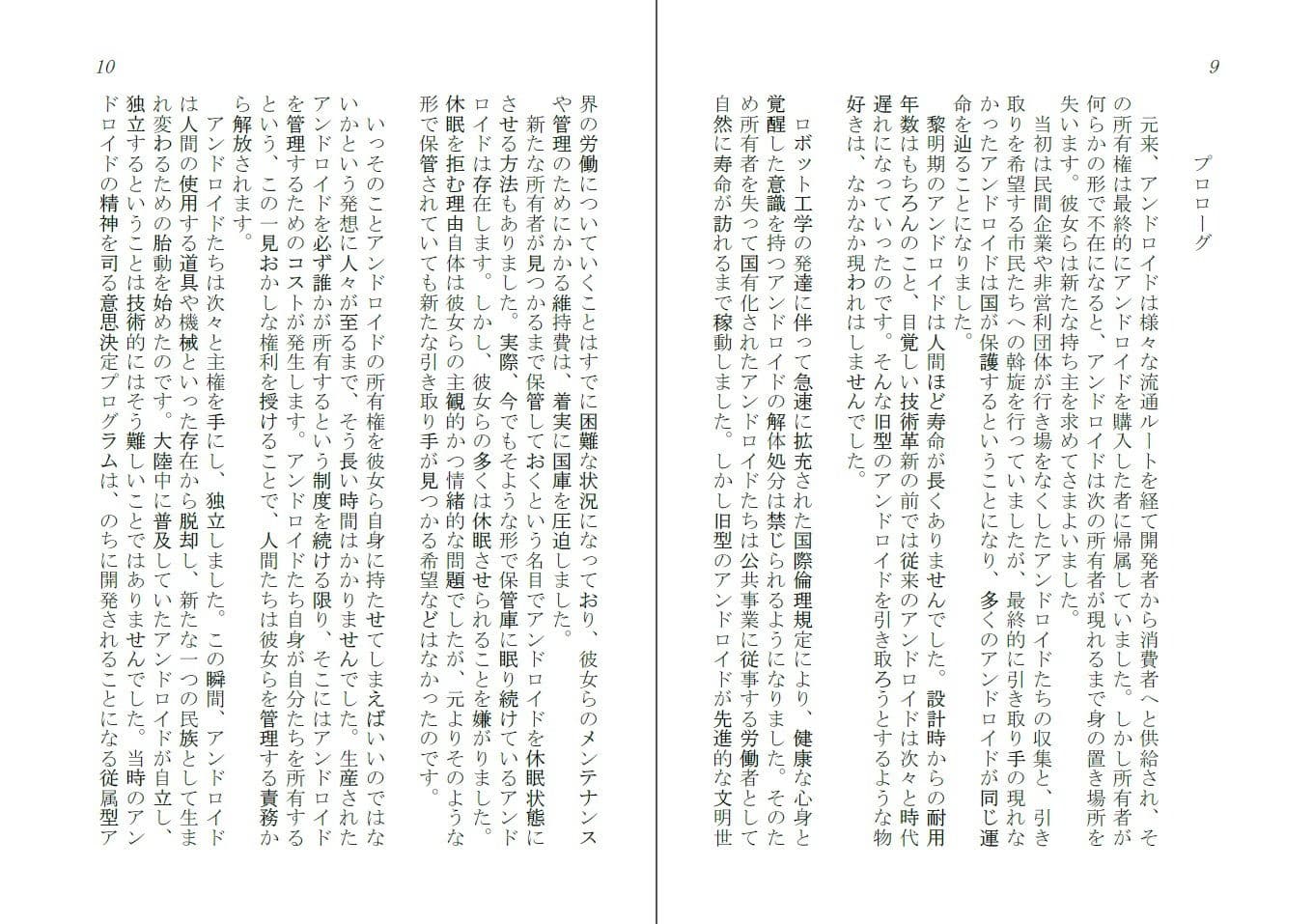 9

プロローグ

元来、アンドロイドは様々な流通ルートを経て開発者から消費者へと供給され、その所有権は最終的にアンドロイドを購入した者に帰属していました。しかし所有者が何らかの形で不在になると、アンドロイドは次の所有者が現れるまで身の置き場所を失います。彼女らは新たな持ち主を求めてさまよいました。

当初は民間企業や非営利団体が行き場をなくしたアンドロイドたちの収集と、引き取りを希望する市民たちへの斡旋を行っていましたが、最終的に引き取り手の現れなかったアンドロイドは国が保護するということになり、多くのアンドロイドが同じ運命を辿ることになりました。

黎明期のアンドロイドは人間ほど寿命が長くありませんでした。設計時からの耐用年数はもちろんのこと、目覚しい技術革新の前では従来のアンドロイドは次々と時代遅れになっていったのです。そんな旧型のアンドロイドを引き取ろうとするような物好きは、なかなか現われはしませんでした。

ロボット工学の発達に伴って急速に拡充された国際倫理規定により、健康な心身と覚醒した意識を持つアンドロイドの解体処分は禁じられるようになりました。そのため所有者を失って国有化されたアンドロイドたちは公共事業に従事する労働者として自然に寿命が訪れるまで稼動しました。しかし旧型のアンドロイドが先進的な文明世

10

界の労働についていくことはすでに困難な状況になっており、彼女らのメンテナンスや管理のためにかかる維持費は、着実に国庫を圧迫しました。

新たな所有者が見つかるまで保管しておくという名目でアンドロイドを休眠状態にさせる方法もありました。実際、今でもそのような形で保管庫に眠り続けているアンドロイドは存在します。しかし、彼女らの多くは休眠させられることを嫌がりました。休眠を拒む理由自体は彼女らの主観的かつ情緒的な問題でしたが、元よりそのような形で保管されていても新たな引き取り手が見つかる希望などはなかったのです。

いっそのことアンドロイドの所有権を彼女ら自身に持たせてしまえばいいのではないかという発想に人々が至るまで、そう長い時間はかかりませんでした。生産されたアンドロイドを必ず誰かが所有するという制度を続ける限り、そこにはアンドロイドを管理するためのコストが発生します。アンドロイドたち自身が自分たちを所有するという、この一見おかしな権利を授けることで、人間たちは彼女らを管理する責務から解放されます。

アンドロイドたちは次々と主権を手にし、独立しました。この瞬間、アンドロイドは人間の使用する道具や機械といった存在から脱却し、新たな一つの民族として生まれ変わるための胎動を始めたのです。大陸中に普及していたアンドロイドが自立し、独立するということは技術的にはそう難しいことではありませんでした。当時のアンドロイドの精神を司る意思決定プログラムは、のちに開発されることになる従属型ア